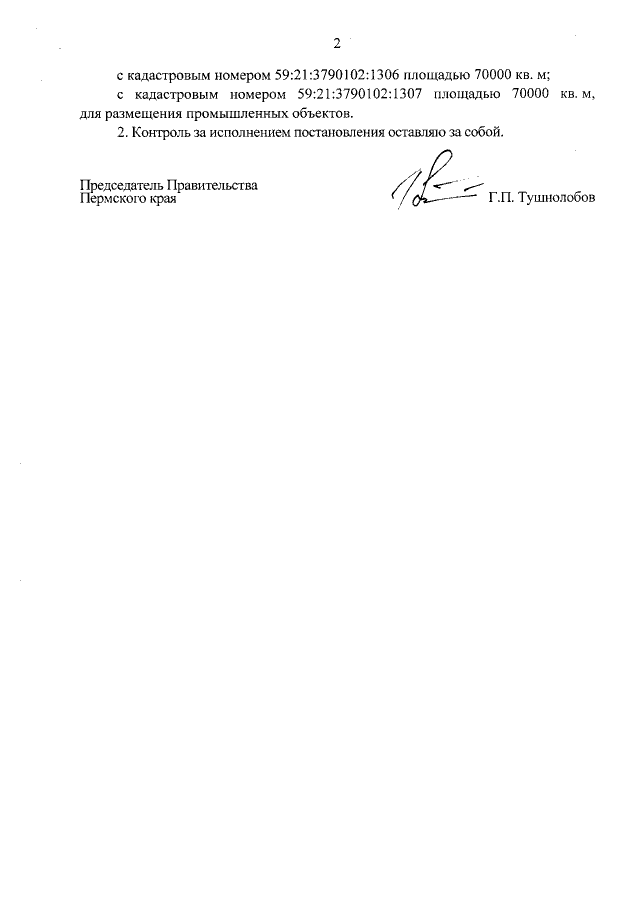 2

с кадастровым номером 59:21:3790102:1306 площадью 70000 кв. м;

с кадастровым номером 59:21:3790102:1307 площадью 70000 кв. м, для размещения промышленных объектов.

2. Контроль за исполнением постановления оставляю за собой.

Председатель Правительства Пермского края

Г.П. Тушнолобов